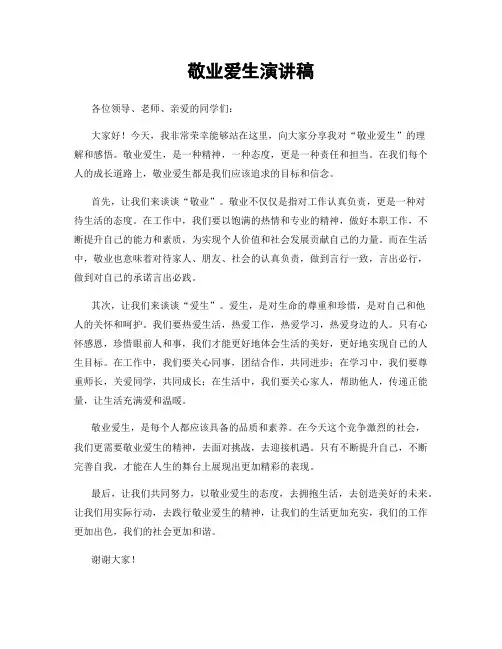 敬业爱生演讲稿

各位领导、老师、亲爱的同学们：

大家好！今天，我非常荣幸能够站在这里，向大家分享我对“敬业爱生”的理解和感悟。敬业爱生，是一种精神，一种态度，更是一种责任和担当。在我们每个人的成长道路上，敬业爱生都是我们应该追求的目标和信念。

首先，让我们来谈谈“敬业”。敬业不仅仅是指对工作认真负责，更是一种对待生活的态度。在工作中，我们要以饱满的热情和专业的精神，做好本职工作，不断提升自己的能力和素质，为实现个人价值和社会发展贡献自己的力量。而在生活中，敬业也意味着对待家人、朋友、社会的认真负责，做到言行一致，言出必行，做到对自己的承诺言出必践。

其次，让我们来谈谈“爱生”。爱生，是对生命的尊重和珍惜，是对自己和他人的关怀和呵护。我们要热爱生活，热爱工作，热爱学习，热爱身边的人。只有心怀感恩，珍惜眼前人和事，我们才能更好地体会生活的美好，更好地实现自己的人生目标。在工作中，我们要关心同事，团结合作，共同进步；在学习中，我们要尊重师长，关爱同学，共同成长；在生活中，我们要关心家人，帮助他人，传递正能量，让生活充满爱和温暖。

敬业爱生，是每个人都应该具备的品质和素养。在今天这个竞争激烈的社会，我们更需要敬业爱生的精神，去面对挑战，去迎接机遇。只有不断提升自己，不断完善自我，才能在人生的舞台上展现出更加精彩的表现。

最后，让我们共同努力，以敬业爱生的态度，去拥抱生活，去创造美好的未来。让我们用实际行动，去践行敬业爱生的精神，让我们的生活更加充实，我们的工作更加出色，我们的社会更加和谐。

谢谢大家！